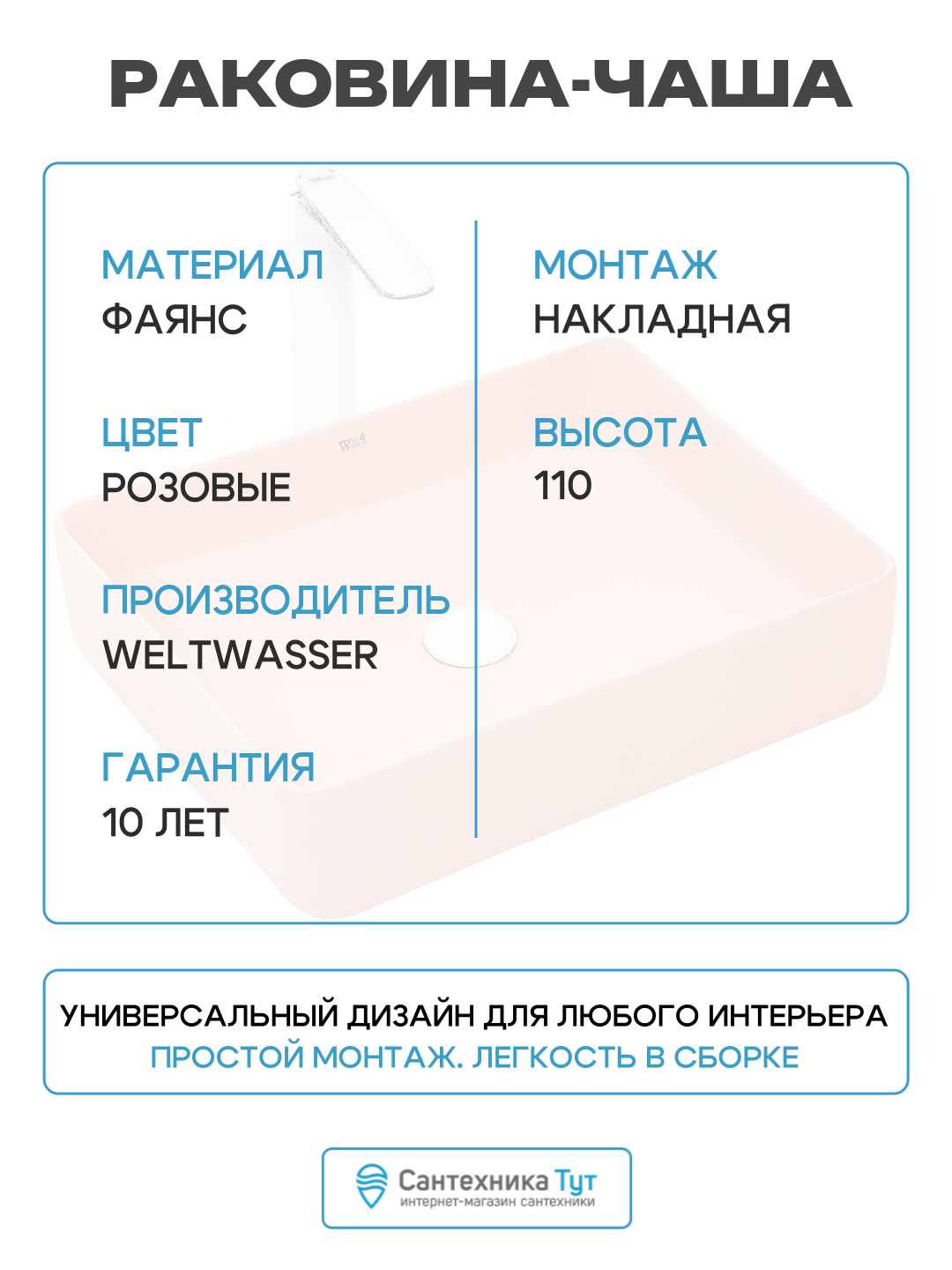 РАКОВИНА-ЧАША

МАТЕРИАЛ
ФАЯНС

ЦВЕТ
РОЗОВЫЕ

ПРОИЗВОДИТЕЛЬ
WELTWASSER

ГАРАНТИЯ
10 ЛЕТ

МОНТАЖ
НАКЛАДНАЯ

ВЫСОТА
110

УНИВЕРСАЛЬНЫЙ ДИЗАЙН ДЛЯ ЛЮБОГО ИНТЕРЬЕРА
ПРОСТОЙ МОНТАЖ. ЛЕГКОСТЬ В СБОРКЕ

Сантехника Тут
интернет-магазин сантехники